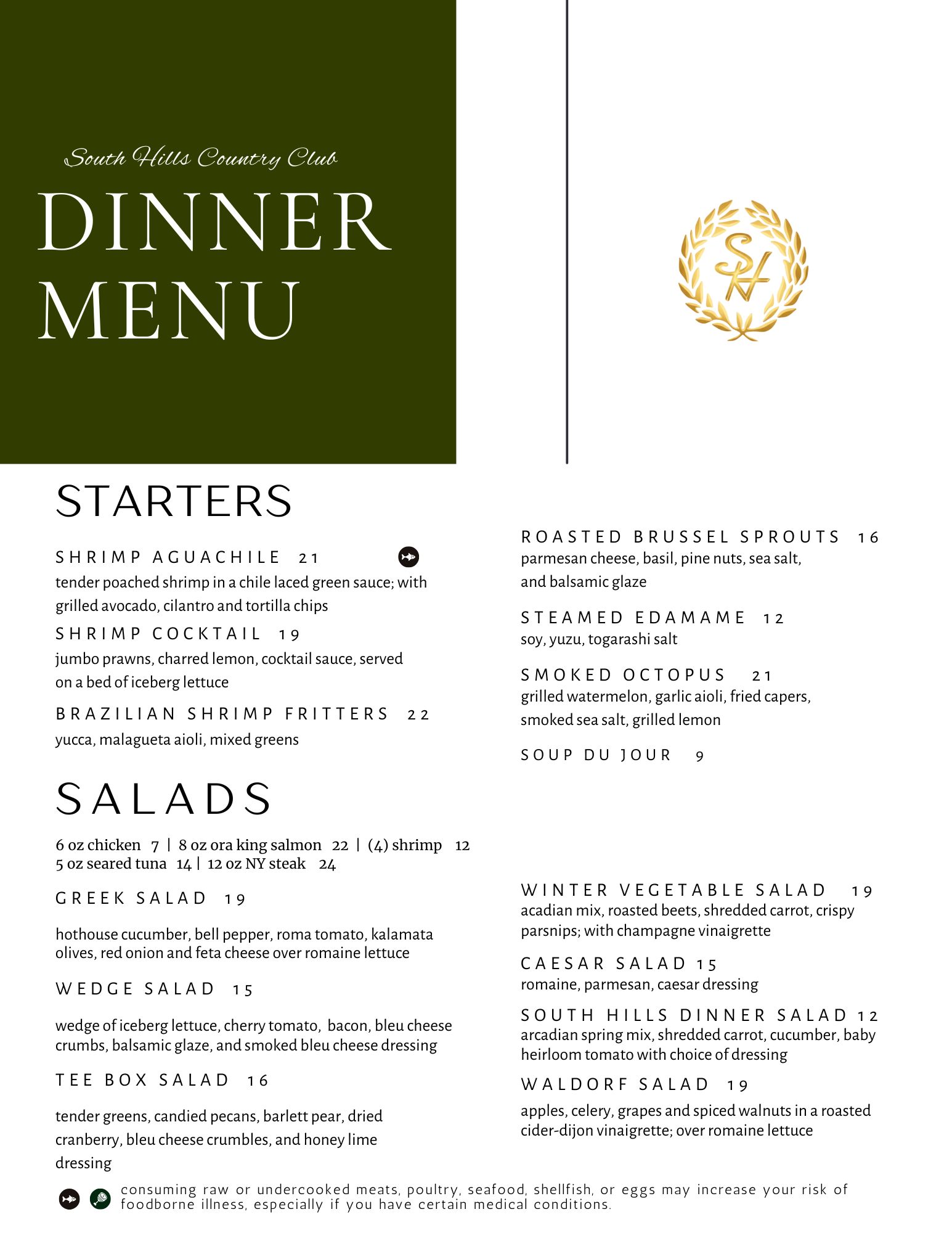 South Hills Country Club

DINNER MENU

SH

STARTERS

SHRIMP AGUACHILE 21
tender poached shrimp in a chile laced green sauce; with grilled avocado, cilantro and tortilla chips

SHRIMP COCKTAIL 19
jumbo prawns, charred lemon, cocktail sauce, served on a bed of iceberg lettuce

BRAZILIAN SHRIMP FRITTERS 22
yucca, malagueta aioli, mixed greens

ROASTED BRUSSEL SPROUTS 16
parmesan cheese, basil, pine nuts, sea salt, and balsamic glaze

STEAMED EDAMAME 12
soy, yuzu, togarashi salt

SMOKED OCTOPUS 21
grilled watermelon, garlic aioli, fried capers, smoked sea salt, grilled lemon

SOUP DU JOUR 9

SALADS

6 oz chicken 7 | 8 oz ora king salmon 22 | (4) shrimp 12
5 oz seared tuna 14 | 12 oz NY steak 24

GREEK SALAD 19

hothouse cucumber, bell pepper, roma tomato, kalamata olives, red onion and feta cheese over romaine lettuce

WEDGE SALAD 15

wedge of iceberg lettuce, cherry tomato, bacon, bleu cheese crumbs, balsamic glaze, and smoked bleu cheese dressing

TEE BOX SALAD 16

tender greens, candied pecans, barlett pear, dried cranberry, bleu cheese crumbles, and honey lime dressing

WINTER VEGETABLE SALAD 19
acadian mix, roasted beets, shredded carrot, crispy parsnips; with champagne vinaigrette

CAESAR SALAD 15
romaine, parmesan, caesar dressing

SOUTH HILLS DINNER SALAD 12
arcadian spring mix, shredded carrot, cucumber, baby heirloom tomato with choice of dressing

WALDORF SALAD 19
apples, celery, grapes and spiced walnuts in a roasted cider-dijon vinaigrette; over romaine lettuce

consuming raw or undercooked meats, poultry, seafood, shellfish, or eggs may increase your risk of foodborne illness, especially if you have certain medical conditions.